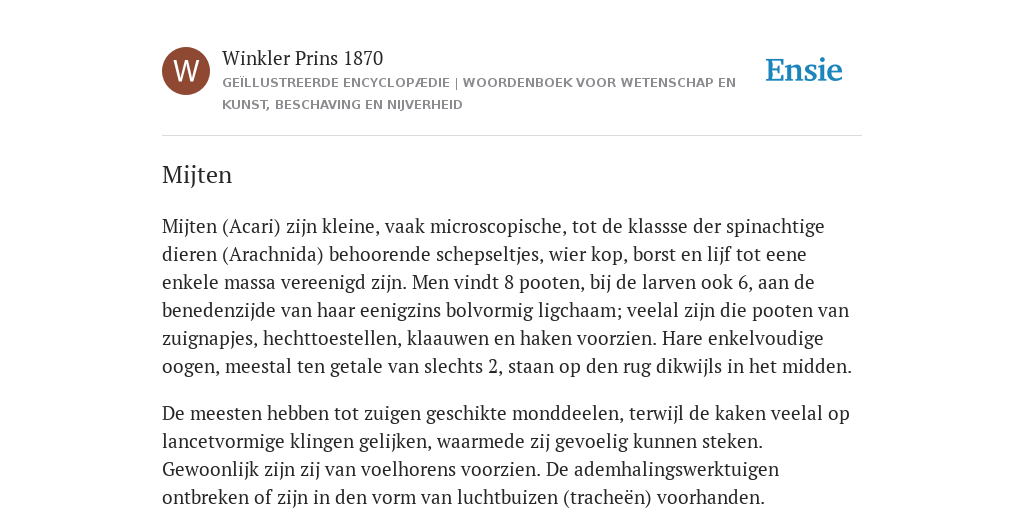 W

Winkler Prins 1870

GEÏLLUSTREERDE ENCYCLOPÆDIE | WOORDENBOEK VOOR WETENSCHAP EN KUNST, BESCHAVING EN NIJVERHEID

Ensie

Mijten

Mijten (Acari) zijn kleine, vaak microscopische, tot de klassse der spinachtige dieren (Arachnida) behoorende schepseltjes, wier kop, borst en lijf tot eene enkele massa vereenigd zijn. Men vindt 8 pooten, bij de larven ook 6, aan de benedenzijde van haar eenigzins bolvormig ligchaam; veelal zijn die pooten van zuignapjes, hechttoestellen, klaauwen en haken voorzien. Hare enkelvoudige oogen, meestal ten getale van slechts 2, staan op den rug dikwijls in het midden.

De meesten hebben tot zuigen geschikte monddeelen, terwijl de kaken veelal op lancetvormige klingen gelijken, waarmede zij gevoelig kunnen steken. Gewoonlijk zijn zij van voelhorens voorzien. De ademhalingswerktuigen ontbreken of zijn in den vorm van luchtbuizen (tracheën) voorhanden.